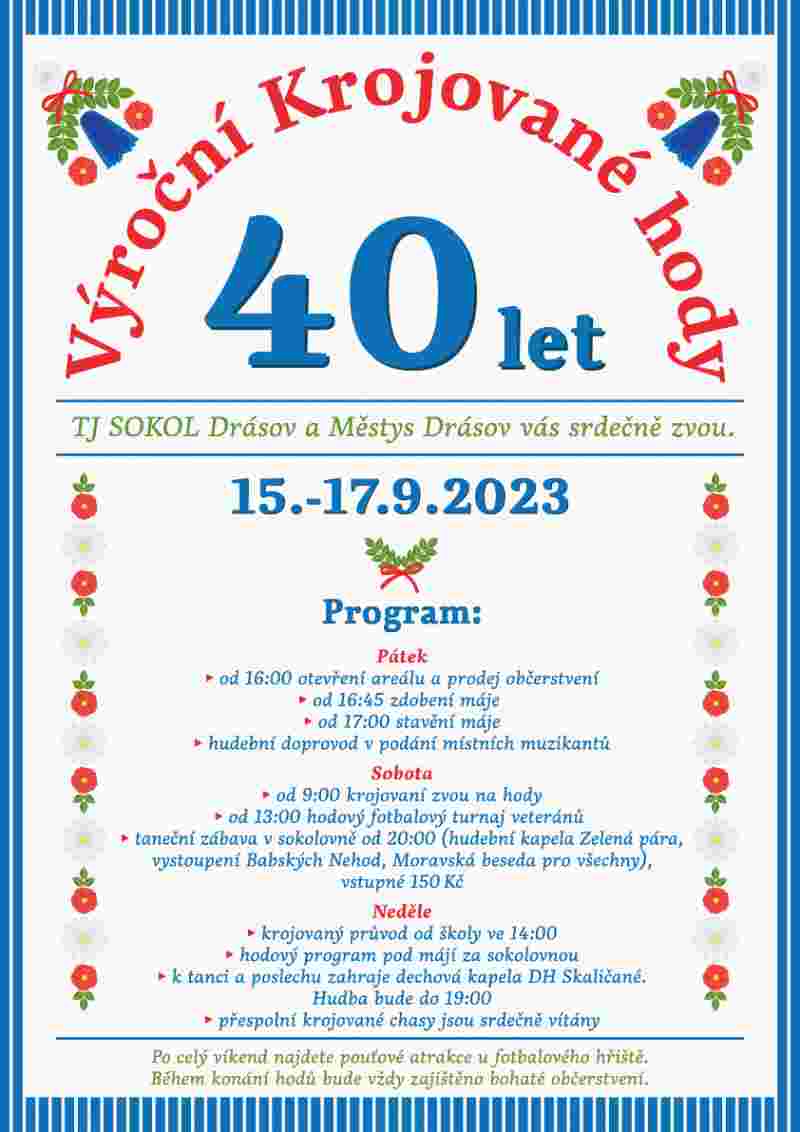 Výroční Krojované hody

40 let

TJ SOKOL Drásov a Městys Drásov vás srdečně zvou.

15.-17.9.2023

Program:

Pátek
▸ od 16:00 otevření areálu a prodej občerstvení
▸ od 16:45 zdobení máje
▸ od 17:00 stavění máje
▸ hudební doprovod v podání místních muzikantů

Sobota
▸ od 9:00 krojovaní zvou na hody
▸ od 13:00 hodový fotbalový turnaj veteránů
▸ taneční zábava v sokolovně od 20:00 (hudební kapela Zelená pára, vystoupení Babských Nehod, Moravská beseda pro všechny), vstupné 150 Kč

Neděle
▸ krojovaný průvod od školy ve 14:00
▸ hodový program pod májí za sokolovnou
▸ k tanci a poslechu zahraje dechová kapela DH Skaličané.
Hudba bude do 19:00
▸ přespolní krojované chasy jsou srdečně vítány

Po celý víkend najdete pouťové atrakce u fotbalového hřiště.
Během konání hodů bude vždy zajištěno bohaté občerstvení.